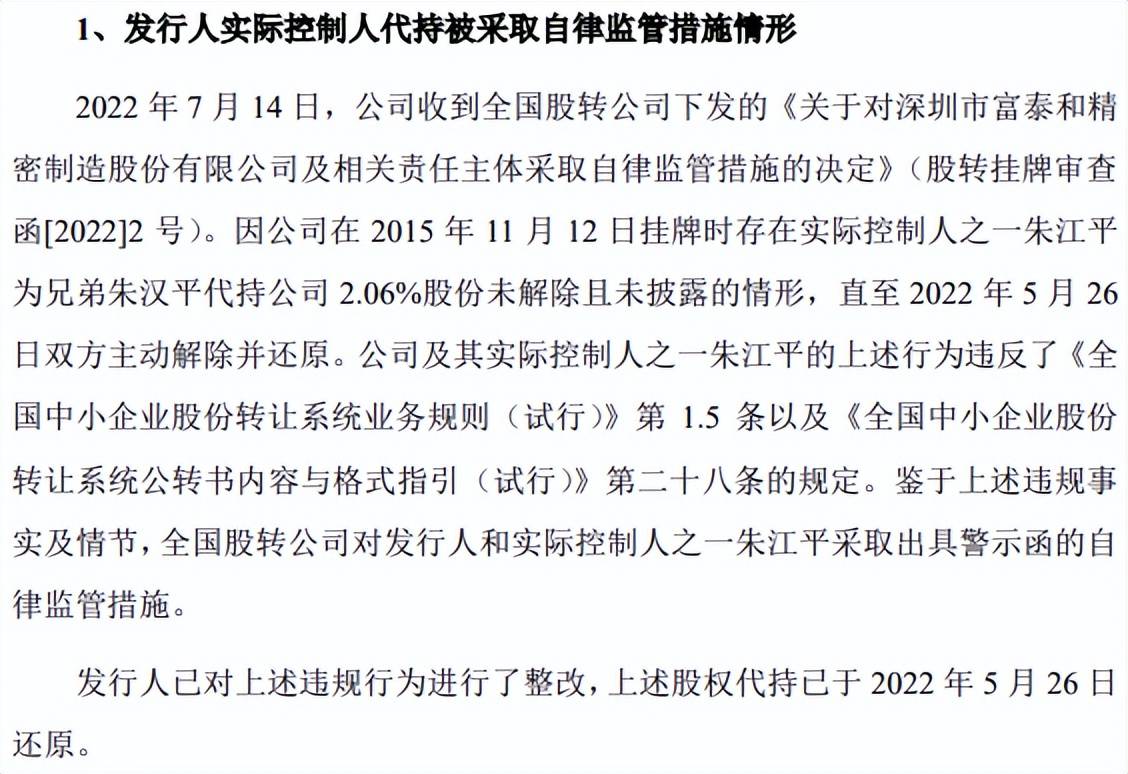 1、发行人实际控制人代持被采取自律监管措施情形

2022 年 7 月 14 日，公司收到全国股转公司下发的《关于对深圳市富泰和精密制造股份有限公司及相关责任主体采取自律监管措施的决定》（股转挂牌审查函[2022]2 号）。因公司在 2015 年 11 月 12 日挂牌时存在实际控制人之一朱江平为兄弟朱汉平代持公司 2.06%股份未解除且未披露的情形，直至 2022 年 5 月 26 日双方主动解除并还原。公司及其实际控制人之一朱江平的上述行为违反了《全国中小企业股份转让系统业务规则（试行）》第 1.5 条以及《全国中小企业股份转让系统公转书内容与格式指引（试行）》第二十八条的规定。鉴于上述违规事实及情节，全国股转公司对发行人和实际控制人之一朱江平采取出具警示函的自律监管措施。

发行人已对上述违规行为进行了整改，上述股权代持已于 2022 年 5 月 26 日还原。